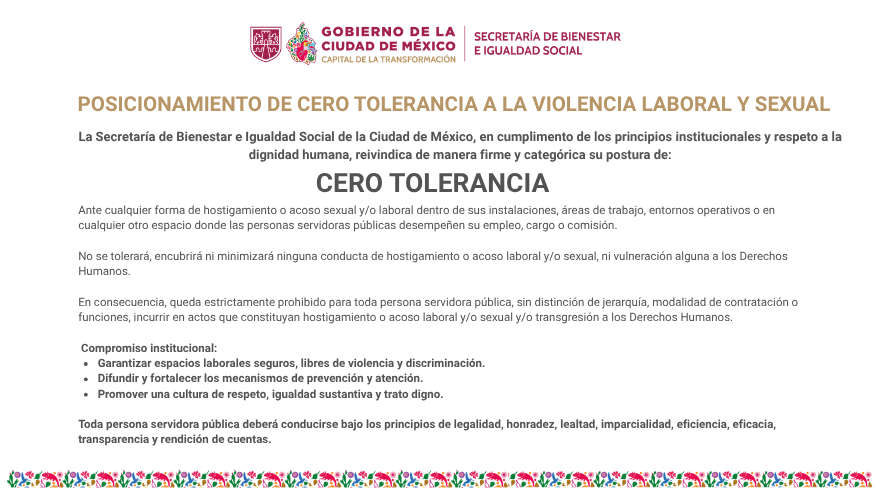 GOBIERNO DE LA CIUDAD DE MÉXICO
CAPITAL DE LA TRANSFORMACIÓN

SECRETARÍA DE BIENESTAR E IGUALDAD SOCIAL

POSICIONAMIENTO DE CERO TOLERANCIA A LA VIOLENCIA LABORAL Y SEXUAL

La Secretaría de Bienestar e Igualdad Social de la Ciudad de México, en cumplimento de los principios institucionales y respeto a la dignidad humana, reivindica de manera firme y categórica su postura de:

CERO TOLERANCIA

Ante cualquier forma de hostigamiento o acoso sexual y/o laboral dentro de sus instalaciones, áreas de trabajo, entornos operativos o en cualquier otro espacio donde las personas servidoras públicas desempeñen su empleo, cargo o comisión.

No se tolerará, encubrirá ni minimizará ninguna conducta de hostigamiento o acoso laboral y/o sexual, ni vulneración alguna a los Derechos Humanos.

En consecuencia, queda estrictamente prohibido para toda persona servidora pública, sin distinción de jerarquía, modalidad de contratación o funciones, incurrir en actos que constituyan hostigamiento o acoso laboral y/o sexual y/o transgresión a los Derechos Humanos.

Compromiso institucional:
• Garantizar espacios laborales seguros, libres de violencia y discriminación.
• Difundir y fortalecer los mecanismos de prevención y atención.
• Promover una cultura de respeto, igualdad sustantiva y trato digno.

Toda persona servidora pública deberá conducirse bajo los principios de legalidad, honradez, lealtad, imparcialidad, eficiencia, eficacia, transparencia y rendición de cuentas.